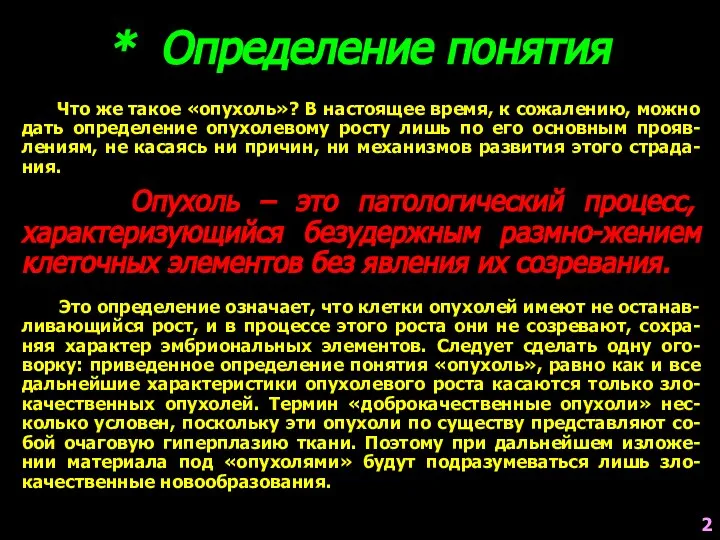 * Определение понятия

Что же такое «опухоль»? В настоящее время, к сожалению, можно дать определение опухолевому росту лишь по его основным проявлениям, не касаясь ни причин, ни механизмов развития этого страдания.

Опухоль – это патологический процесс, характеризующийся безудержным размно-жением клеточных элементов без явления их созревания.

Это определение означает, что клетки опухолей имеют не останавливающийся рост, и в процессе этого роста они не созревают, сохраняя характер эмбриональных элементов. Следует сделать одну оговорку: приведенное определение понятия «опухоль», равно как и все дальнейшие характеристики опухолевого роста касаются только злокачественных опухолей. Термин «доброкачественные опухоли» несколько условен, поскольку эти опухоли по существу представляют собой очаговую гиперплазию ткани. Поэтому при дальнейшем изложении материала под «опухолями» будут подразумеваться лишь злокачественные новообразования.

2